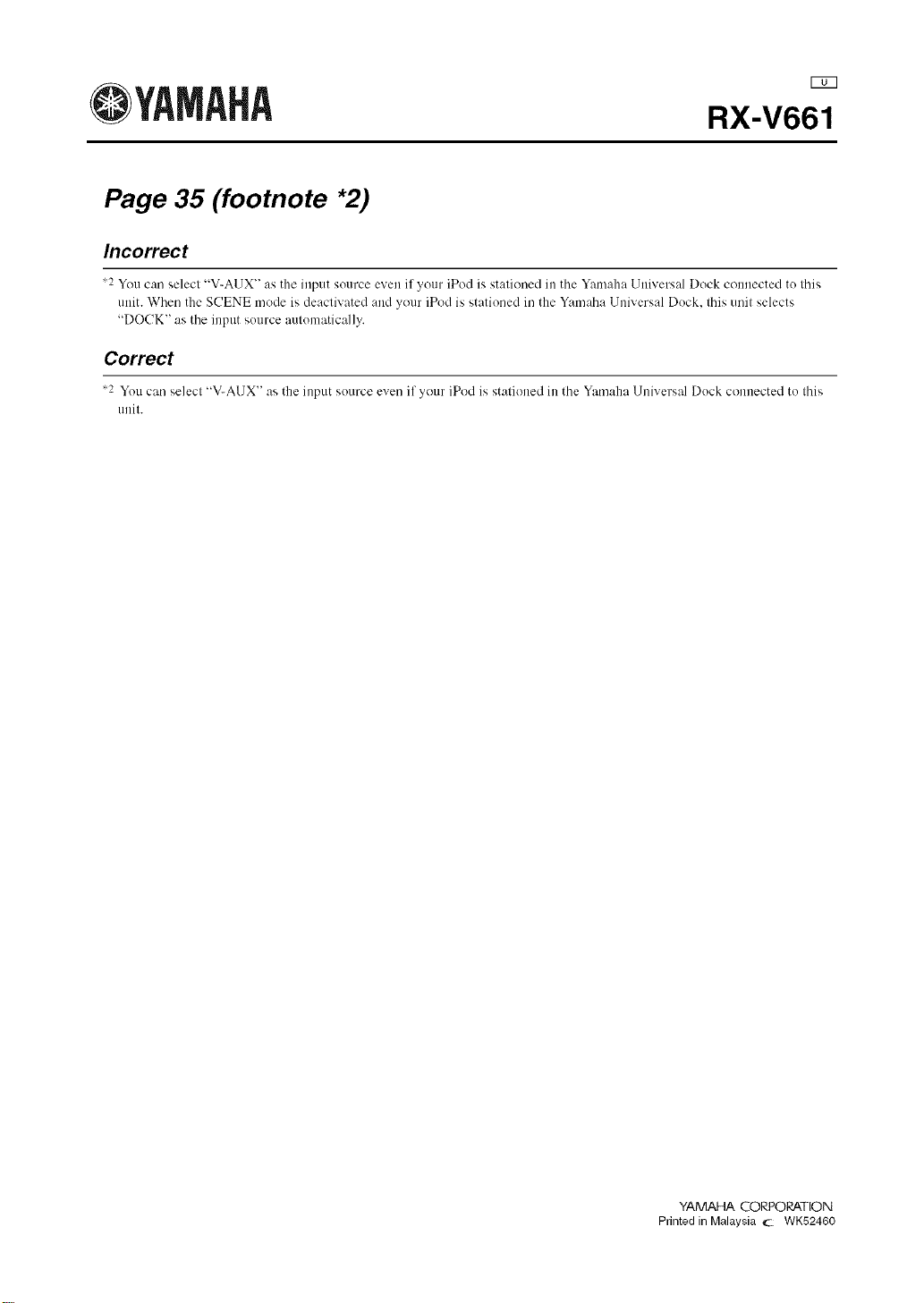 YAMAHA

U

RX-V661

Page 35 (footnote *2)

Incorrect

*2 You can select "V-AUX" as the input source even if your iPod is stationed in the Yamaha Universal Dock connected to this unit. When the SCENE mode is deactivated and your iPod is stationed in the Yamaha Universal Dock, this unit selects "DOCK" as the input source automatically.

Correct

*2 You can select "V-AUX" as the input source even if your iPod is stationed in the Yamaha Universal Dock connected to this unit.

YAMAHA CORPORATION
Printed in Malaysia WK52460